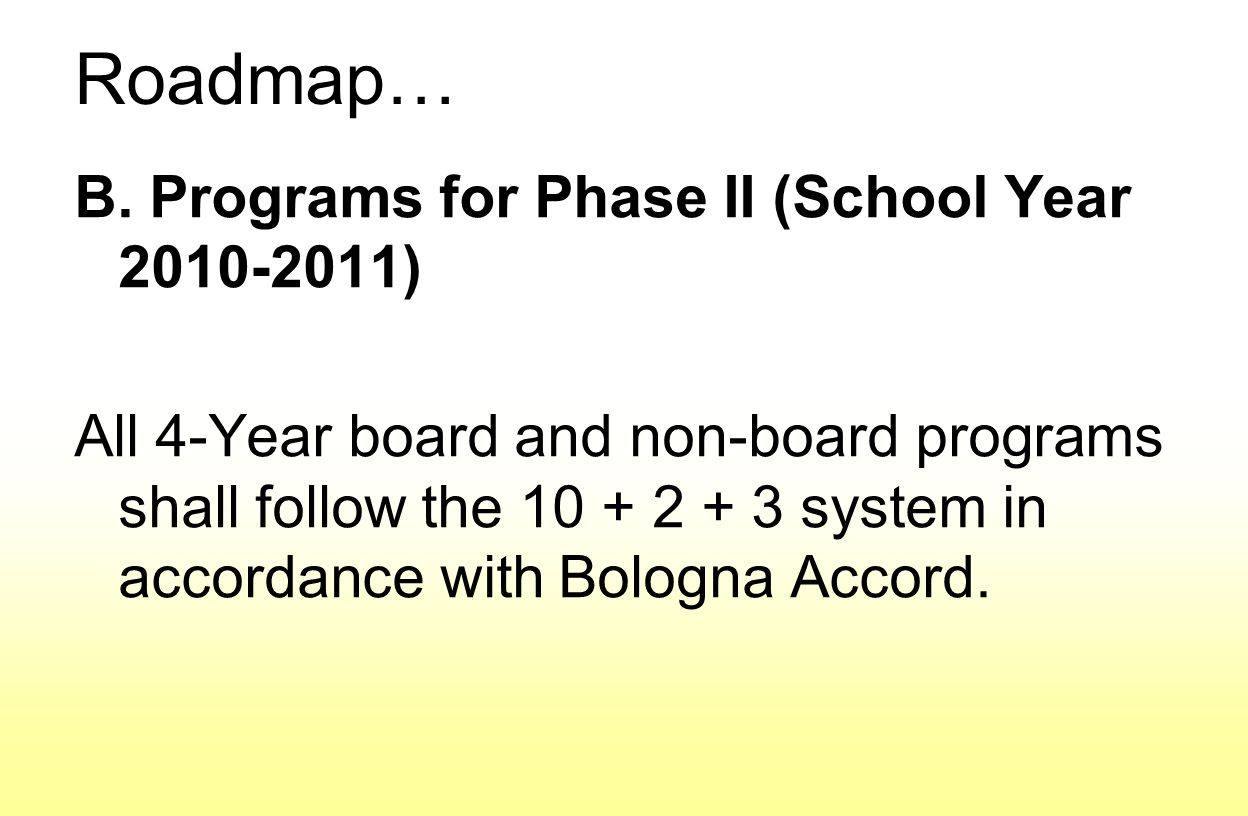 Roadmap…

B. Programs for Phase II (School Year 2010-2011)

All 4-Year board and non-board programs shall follow the 10 + 2 + 3 system in accordance with Bologna Accord.